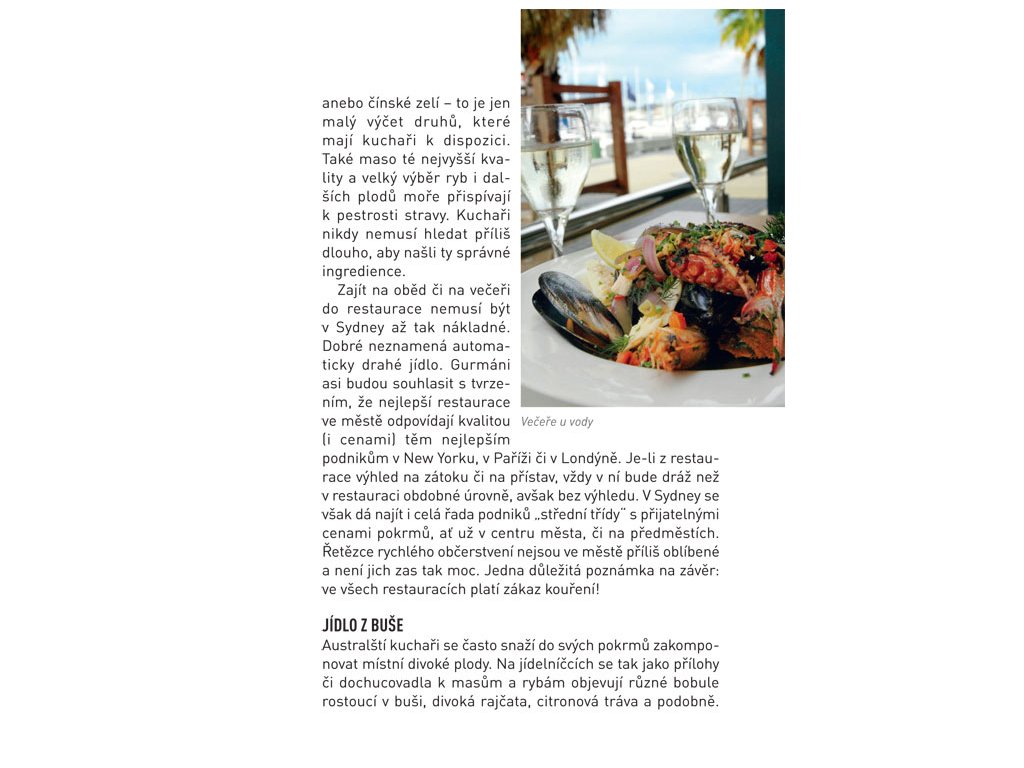 anebo čínské zelí – to je jen malý výčet druhů, které mají kuchaři k dispozici. Také maso té nejvyšší kvality a velký výběr ryb i dalších plodů moře přispívají k pestrosti stravy. Kuchaři nikdy nemusí hledat příliš dlouho, aby našli ty správné ingredience.

Zajít na oběd či na večeři do restaurace nemusí být v Sydney až tak nákladné. Dobré neznamená automaticky drahé jídlo. Gurmáni asi budou souhlasit s tvrzením, že nejlepší restaurace ve městě odpovídají kvalitou (i cenami) těm nejlepším podnikům v New Yorku, v Paříži či v Londýně. Je-li z restaurace výhled na zátoku či na přístav, vždy v ní bude dráž než v restauraci obdobné úrovně, avšak bez výhledu. V Sydney se však dá najít i celá řada podniků „střední třídy" s přijatelnými cenami pokrmů, ať už v centru města, či na předměstích. Řetězce rychlého občerstvení nejsou ve městě příliš oblíbené a není jich zas tak moc. Jedna důležitá poznámka na závěr: ve všech restauracích platí zákaz kouření!

Večeře u vody

JÍDLO Z BUŠE
Australští kuchaři se často snaží do svých pokrmů zakomponovat místní divoké plody. Na jídelníčcích se tak jako přílohy či dochucovadla k masům a rybám objevují různé bobule rostoucí v buši, divoká rajčata, citronová tráva a podobně.